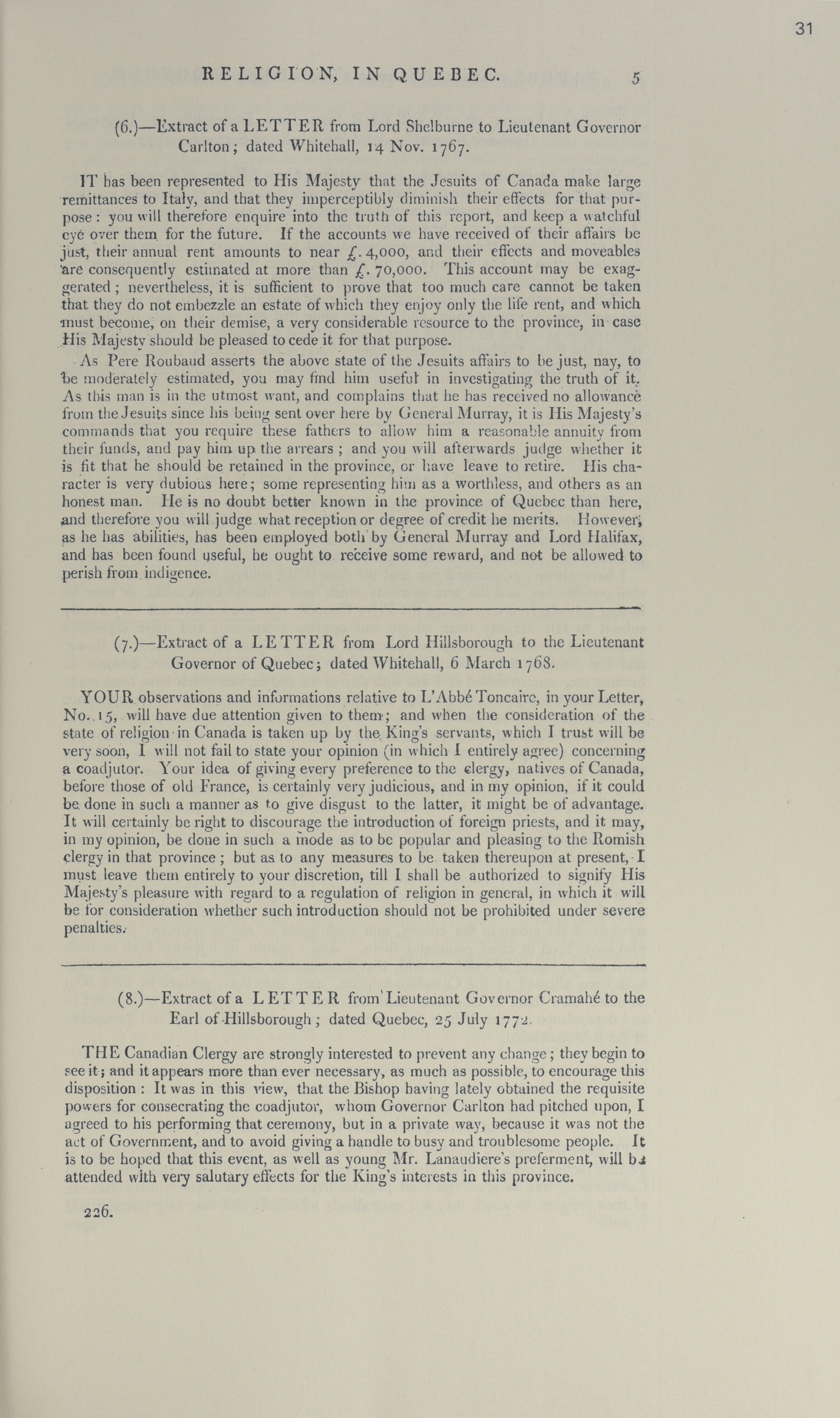 31

RELIGION, IN QUEBEC. 5

(6.)—Extract of a LETTER from Lord Shelburne to Lieutenant Governor Carlton; dated Whitehall, 14 Nov. 1767.

IT has been represented to His Majesty that the Jesuits of Canada make large remittances to Italy, and that they imperceptibly diminish their effects for that purpose: you will therefore enquire into the truth of this report, and keep a watchful eye over them for the future. If the accounts we have received of their affairs be just, their annual rent amounts to near £. 4,000, and their effects and moveables are consequently estimated at more than £. 70,000. This account may be exaggerated; nevertheless, it is sufficient to prove that too much care cannot be taken that they do not embezzle an estate of which they enjoy only the life rent, and which must become, on their demise, a very considerable resource to the province, in case His Majesty should be pleased to cede it for that purpose.

As Pere Roubaud asserts the above state of the Jesuits affairs to be just, nay, to be moderately estimated, you may find him useful in investigating the truth of it. As this man is in the utmost want, and complains that he has received no allowance from the Jesuits since his being sent over here by General Murray, it is His Majesty's commands that you require these fathers to allow him a reasonable annuity from their funds, and pay him up the arrears; and you will afterwards judge whether it is fit that he should be retained in the province, or have leave to retire. His character is very dubious here; some representing him as a worthless, and others as an honest man. He is no doubt better known in the province of Quebec than here, and therefore you will judge what reception or degree of credit he merits. However, as he has abilities, has been employed both by General Murray and Lord Halifax, and has been found useful, he ought to receive some reward, and not be allowed to perish from indigence.

(7.)—Extract of a LETTER from Lord Hillsborough to the Lieutenant Governor of Quebec; dated Whitehall, 6 March 1768.

YOUR observations and informations relative to L'Abbé Toncaire, in your Letter, No. 15, will have due attention given to them; and when the consideration of the state of religion in Canada is taken up by the King's servants, which I trust will be very soon, I will not fail to state your opinion (in which I entirely agree) concerning a coadjutor. Your idea of giving every preference to the clergy, natives of Canada, before those of old France, is certainly very judicious, and in my opinion, if it could be done in such a manner as to give disgust to the latter, it might be of advantage. It will certainly be right to discourage the introduction of foreign priests, and it may, in my opinion, be done in such a mode as to be popular and pleasing to the Romish clergy in that province; but as to any measures to be taken thereupon at present, I must leave them entirely to your discretion, till I shall be authorized to signify His Majesty's pleasure with regard to a regulation of religion in general, in which it will be for consideration whether such introduction should not be prohibited under severe penalties.

(8.)—Extract of a LETTER from Lieutenant Governor Cramahé to the Earl of Hillsborough; dated Quebec, 25 July 1772.

THE Canadian Clergy are strongly interested to prevent any change; they begin to see it; and it appears more than ever necessary, as much as possible, to encourage this disposition: It was in this view, that the Bishop having lately obtained the requisite powers for consecrating the coadjutor, whom Governor Carlton had pitched upon, I agreed to his performing that ceremony, but in a private way, because it was not the act of Government, and to avoid giving a handle to busy and troublesome people. It is to be hoped that this event, as well as young Mr. Lanaudiere's preferment, will be attended with very salutary effects for the King's interests in this province.

226.